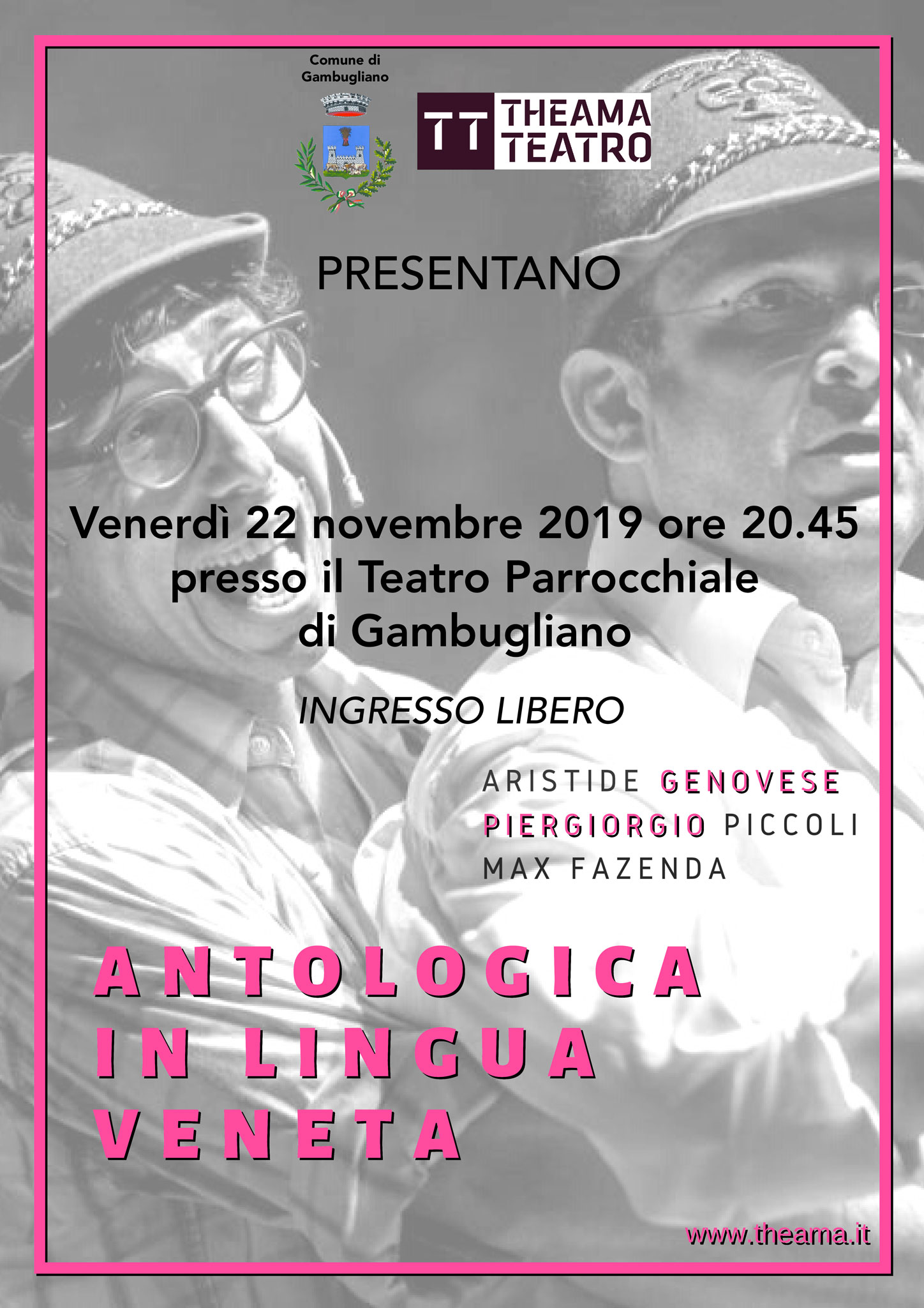 Comune di
Gambugliano

TT THEAMA
TEATRO

PRESENTANO

Venerdì 22 novembre 2019 ore 20.45
presso il Teatro Parrocchiale
di Gambugliano

INGRESSO LIBERO

ARISTIDE GENOVESE
PIERGIORGIO PICCOLI
MAX FAZENDA

ANTOLOGICA
IN LINGUA
VENETA

www.theama.it